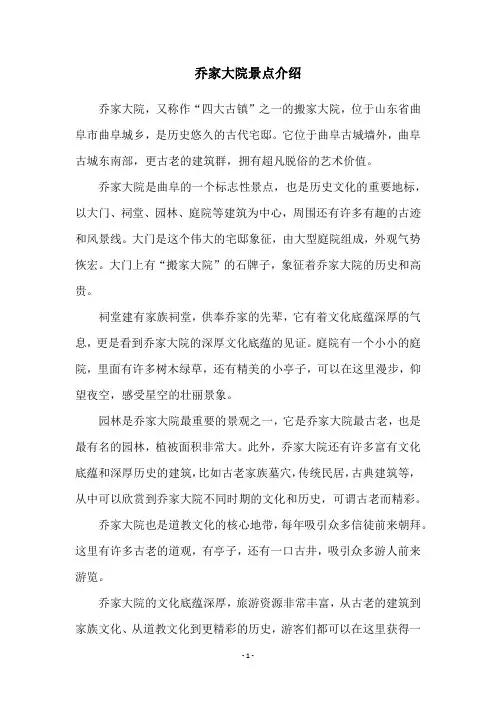 乔家大院景点介绍

乔家大院，又称作“四大古镇”之一的搬家大院，位于山东省曲阜市曲阜城乡，是历史悠久的古代宅邸。它位于曲阜古城墙外，曲阜古城东南部，更古老的建筑群，拥有超凡脱俗的艺术价值。

乔家大院是曲阜的一个标志性景点，也是历史文化的重要地标，以大门、祠堂、园林、庭院等建筑为中心，周围还有许多有趣的古迹和风景线。大门是这个伟大的宅邸象征，由大型庭院组成，外观气势恢宏。大门上有“搬家大院”的石牌子，象征着乔家大院的历史和高贵。

祠堂建有家族祠堂，供奉乔家的先辈，它有着文化底蕴深厚的气息，更是看到乔家大院的深厚文化底蕴的见证。庭院有一个小小的庭院，里面有许多树木绿草，还有精美的小亭子，可以在这里漫步，仰望夜空，感受星空的壮丽景象。

园林是乔家大院最重要的景观之一，它是乔家大院最古老，也是最有名的园林，植被面积非常大。此外，乔家大院还有许多富有文化底蕴和深厚历史的建筑，比如古老家族墓穴，传统民居，古典建筑等，从中可以欣赏到乔家大院不同时期的文化和历史，可谓古老而精彩。

乔家大院也是道教文化的核心地带，每年吸引众多信徒前来朝拜。这里有许多古老的道观，有亭子，还有一口古井，吸引众多游人前来游览。

乔家大院的文化底蕴深厚，旅游资源非常丰富，从古老的建筑到家族文化、从道教文化到更精彩的历史，游客们都可以在这里获得一

- 1 -